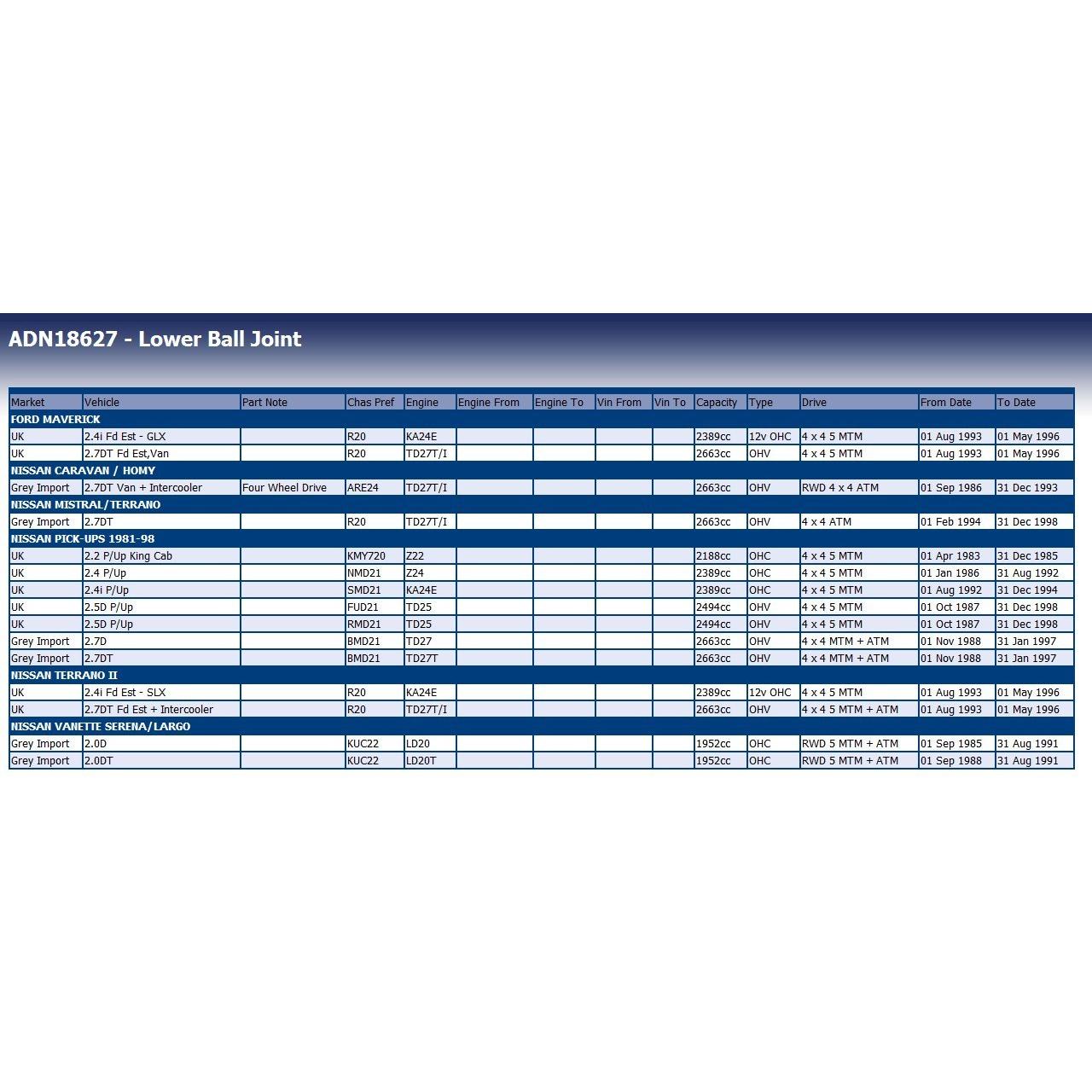 ADN18627 - Lower Ball Joint

| Market | Vehicle | Part Note | Chas Pref | Engine | Engine From | Engine To | Vin From | Vin To | Capacity | Type | Drive | From Date | To Date |
|---|---|---|---|---|---|---|---|---|---|---|---|---|---|
| FORD MAVERICK | | | | | | | | | | | | | |
| UK | 2.4i Fd Est - GLX | | R20 | KA24E | | | | | 2389cc | 12v OHC | 4 x 4 5 MTM | 01 Aug 1993 | 01 May 1996 |
| UK | 2.7DT Fd Est,Van | | R20 | TD27T/I | | | | | 2663cc | OHV | 4 x 4 5 MTM | 01 Aug 1993 | 01 May 1996 |
| NISSAN CARAVAN / HOMY | | | | | | | | | | | | | |
| Grey Import | 2.7DT Van + Intercooler | Four Wheel Drive | ARE24 | TD27T/I | | | | | 2663cc | OHV | RWD 4 x 4 ATM | 01 Sep 1986 | 31 Dec 1993 |
| NISSAN MISTRAL/TERRANO | | | | | | | | | | | | | |
| Grey Import | 2.7DT | | R20 | TD27T/I | | | | | 2663cc | OHV | 4 x 4 ATM | 01 Feb 1994 | 31 Dec 1998 |
| NISSAN PICK-UPS 1981-98 | | | | | | | | | | | | | |
| UK | 2.2 P/Up King Cab | | KMY720 | Z22 | | | | | 2188cc | OHC | 4 x 4 5 MTM | 01 Apr 1983 | 31 Dec 1985 |
| UK | 2.4 P/Up | | NMD21 | Z24 | | | | | 2389cc | OHC | 4 x 4 5 MTM | 01 Jan 1986 | 31 Aug 1992 |
| UK | 2.4i P/Up | | SMD21 | KA24E | | | | | 2389cc | OHC | 4 x 4 5 MTM | 01 Aug 1992 | 31 Dec 1994 |
| UK | 2.5D P/Up | | FUD21 | TD25 | | | | | 2494cc | OHV | 4 x 4 5 MTM | 01 Oct 1987 | 31 Dec 1998 |
| UK | 2.5D P/Up | | RMD21 | TD25 | | | | | 2494cc | OHV | 4 x 4 5 MTM | 01 Oct 1987 | 31 Dec 1998 |
| Grey Import | 2.7D | | BMD21 | TD27 | | | | | 2663cc | OHV | 4 x 4 MTM + ATM | 01 Nov 1988 | 31 Jan 1997 |
| Grey Import | 2.7DT | | BMD21 | TD27T | | | | | 2663cc | OHV | 4 x 4 MTM + ATM | 01 Nov 1988 | 31 Jan 1997 |
| NISSAN TERRANO II | | | | | | | | | | | | | |
| UK | 2.4i Fd Est - SLX | | R20 | KA24E | | | | | 2389cc | 12v OHC | 4 x 4 5 MTM | 01 Aug 1993 | 01 May 1996 |
| UK | 2.7DT Fd Est + Intercooler | | R20 | TD27T/I | | | | | 2663cc | OHV | 4 x 4 5 MTM + ATM | 01 Aug 1993 | 01 May 1996 |
| NISSAN VANETTE SERENA/LARGO | | | | | | | | | | | | | |
| Grey Import | 2.0D | | KUC22 | LD20 | | | | | 1952cc | OHC | RWD 5 MTM + ATM | 01 Sep 1985 | 31 Aug 1991 |
| Grey Import | 2.0DT | | KUC22 | LD20T | | | | | 1952cc | OHC | RWD 5 MTM + ATM | 01 Sep 1988 | 31 Aug 1991 |